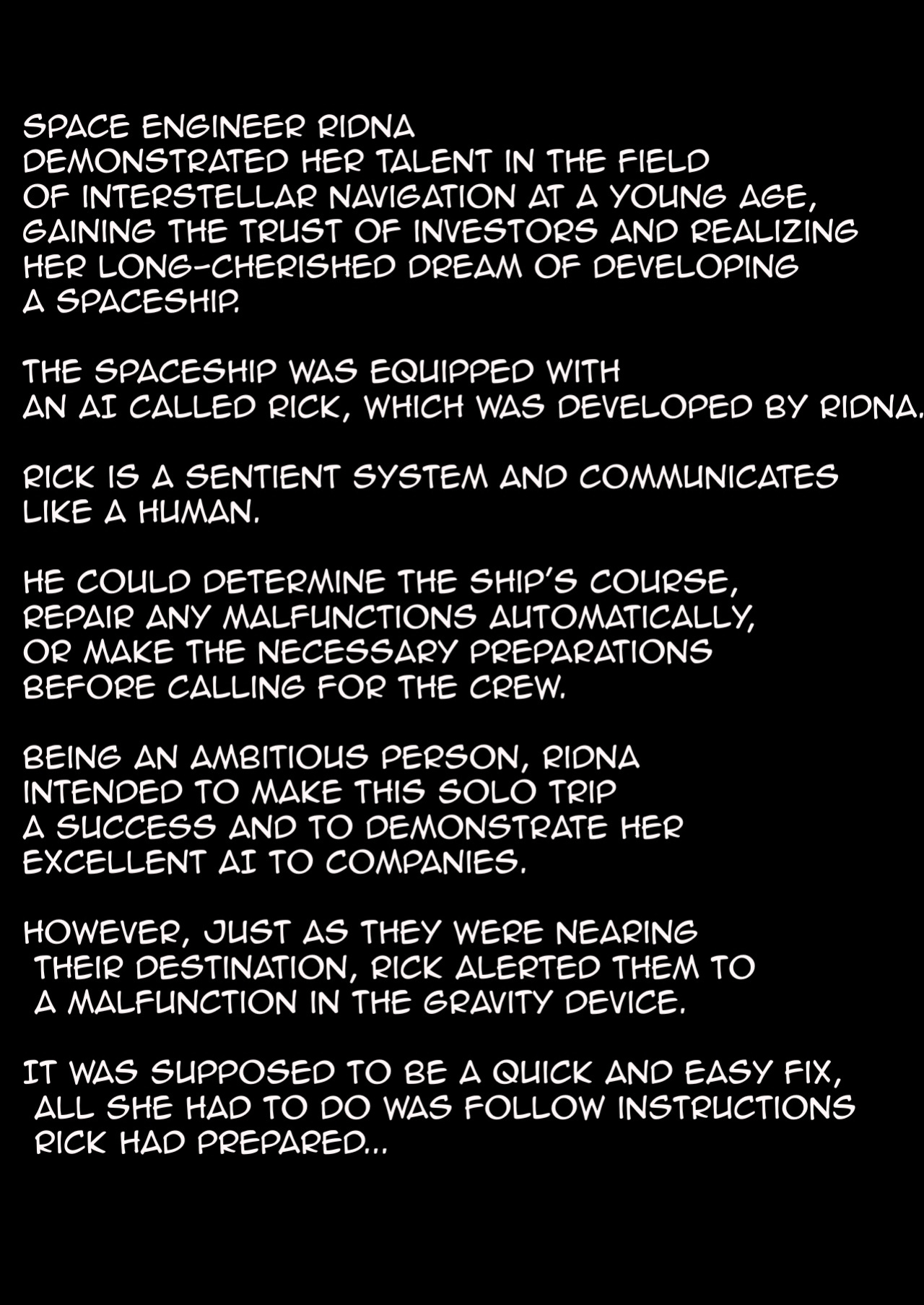 SPACE ENGINEER RIDNA DEMONSTRATED HER TALENT IN THE FIELD OF INTERSTELLAR NAVIGATION AT A YOUNG AGE, GAINING THE TRUST OF INVESTORS AND REALIZING HER LONG-CHERISHED DREAM OF DEVELOPING A SPACESHIP.

THE SPACESHIP WAS EQUIPPED WITH AN AI CALLED RICK, WHICH WAS DEVELOPED BY RIDNA.

RICK IS A SENTIENT SYSTEM AND COMMUNICATES LIKE A HUMAN.

HE COULD DETERMINE THE SHIP'S COURSE, REPAIR ANY MALFUNCTIONS AUTOMATICALLY, OR MAKE THE NECESSARY PREPARATIONS BEFORE CALLING FOR THE CREW.

BEING AN AMBITIOUS PERSON, RIDNA INTENDED TO MAKE THIS SOLO TRIP A SUCCESS AND TO DEMONSTRATE HER EXCELLENT AI TO COMPANIES.

HOWEVER, JUST AS THEY WERE NEARING THEIR DESTINATION, RICK ALERTED THEM TO A MALFUNCTION IN THE GRAVITY DEVICE.

IT WAS SUPPOSED TO BE A QUICK AND EASY FIX, ALL SHE HAD TO DO WAS FOLLOW INSTRUCTIONS RICK HAD PREPARED...